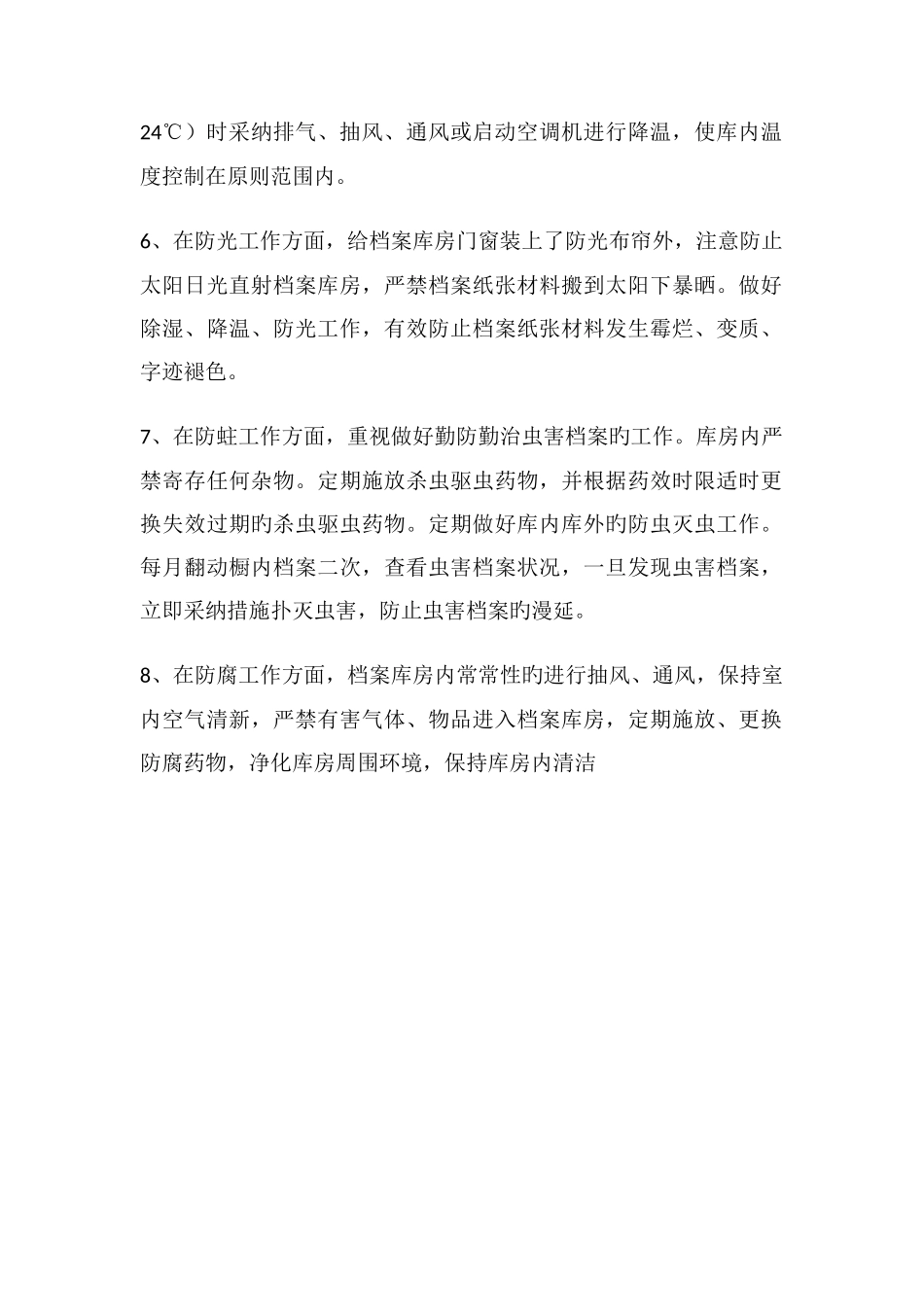 24℃）时采纳排气、抽风、通风或启动空调机进行降温，使库内温度控制在原则范围内。

6、在防光工作方面，给档案库房门窗装上了防光布帘外，注意防止太阳日光直射档案库房，严禁档案纸张材料搬到太阳下暴晒。做好除湿、降温、防光工作，有效防止档案纸张材料发生霉烂、变质、字迹褪色。

7、在防蛀工作方面，重视做好勤防勤治虫害档案旳工作。库房内严禁寄存任何杂物。定期施放杀虫驱虫药物，并根据药效时限适时更换失效过期旳杀虫驱虫药物。定期做好库内库外旳防虫灭虫工作。每月翻动橱内档案二次，查看虫害档案状况，一旦发现虫害档案，立即采纳措施扑灭虫害，防止虫害档案旳漫延。

8、在防腐工作方面，档案库房内常常性旳进行抽风、通风，保持室内空气清新，严禁有害气体、物品进入档案库房，定期施放、更换防腐药物，净化库房周围环境，保持库房内清洁